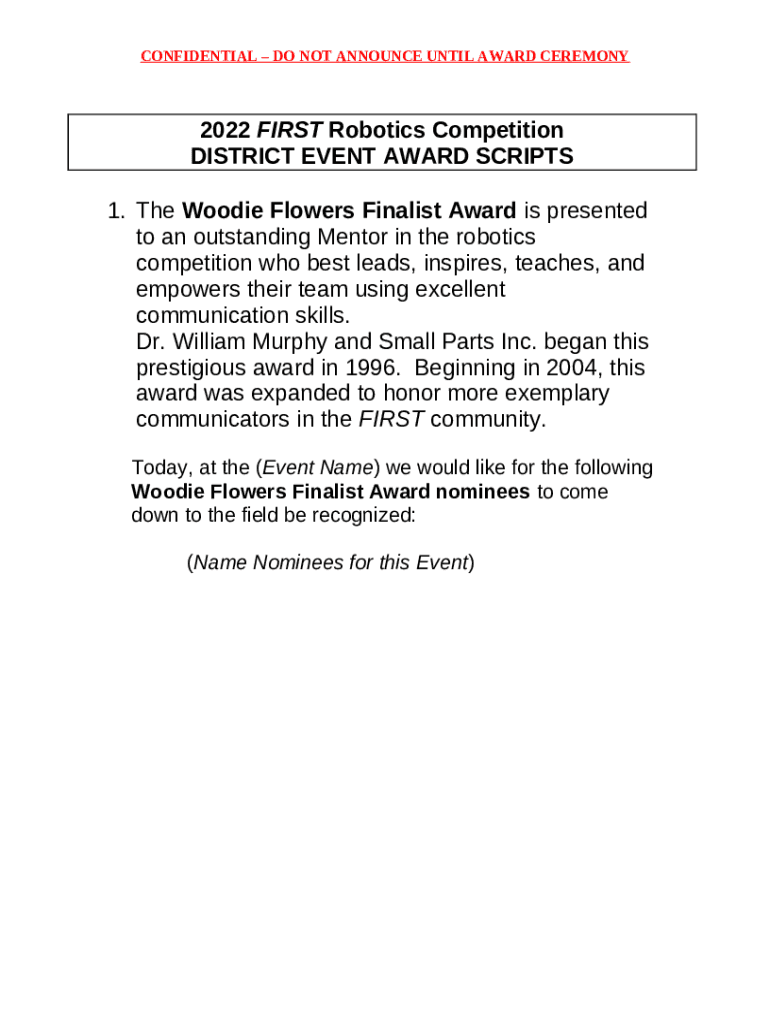 CONFIDENTIAL – DO NOT ANNOUNCE UNTIL AWARD CEREMONY

2022 FIRST Robotics Competition
DISTRICT EVENT AWARD SCRIPTS

1. The Woodie Flowers Finalist Award is presented to an outstanding Mentor in the robotics competition who best leads, inspires, teaches, and empowers their team using excellent communication skills.
Dr. William Murphy and Small Parts Inc. began this prestigious award in 1996. Beginning in 2004, this award was expanded to honor more exemplary communicators in the FIRST community.

Today, at the (Event Name) we would like for the following Woodie Flowers Finalist Award nominees to come down to the field be recognized:

(Name Nominees for this Event)